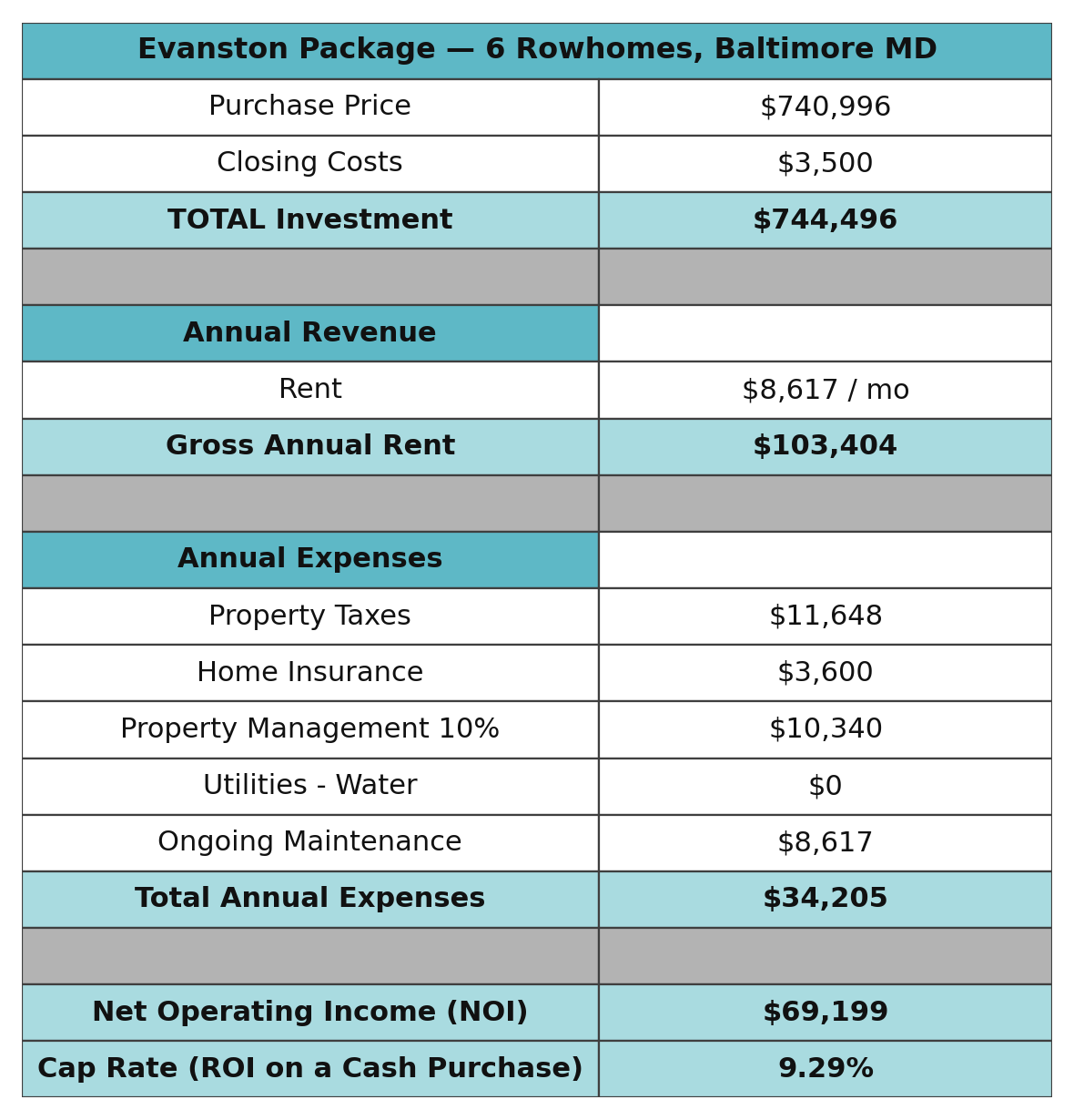 | Evanston Package — 6 Rowhomes, Baltimore MD | |
|---|---|
| Purchase Price | $740,996 |
| Closing Costs | $3,500 |
| **TOTAL Investment** | **$744,496** |
| | |
| **Annual Revenue** | |
| Rent | $8,617 / mo |
| **Gross Annual Rent** | **$103,404** |
| | |
| **Annual Expenses** | |
| Property Taxes | $11,648 |
| Home Insurance | $3,600 |
| Property Management 10% | $10,340 |
| Utilities - Water | $0 |
| Ongoing Maintenance | $8,617 |
| **Total Annual Expenses** | **$34,205** |
| | |
| **Net Operating Income (NOI)** | **$69,199** |
| **Cap Rate (ROI on a Cash Purchase)** | **9.29%** |